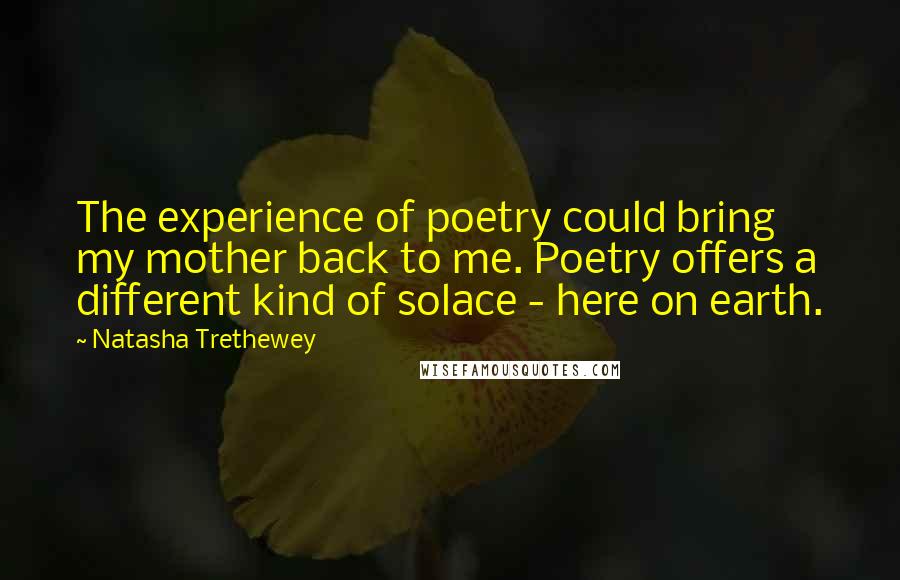 The experience of poetry could bring my mother back to me. Poetry offers a different kind of solace - here on earth.

~ Natasha Trethewey

WISEFAMOUSQUOTES.COM